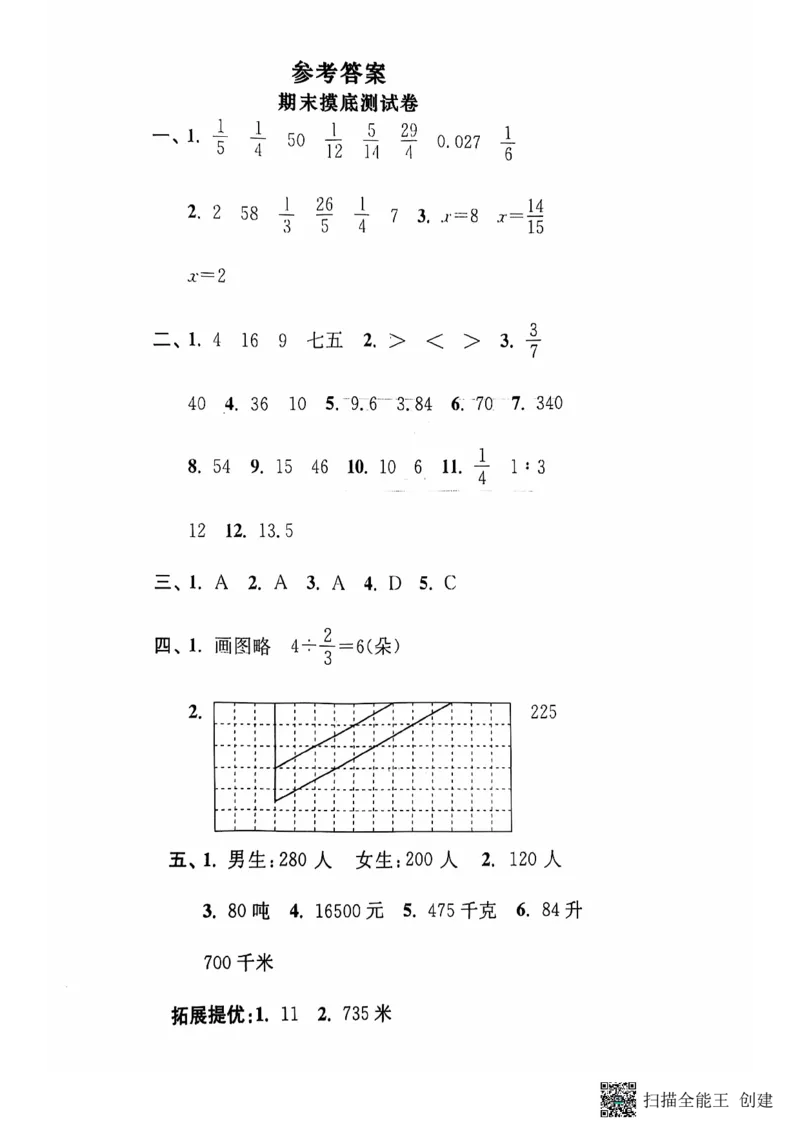 参考答案
期末摸底测试卷

一、1. $\frac{1}{5}$ $\frac{1}{4}$ 50 $\frac{1}{12}$ $\frac{5}{14}$ $\frac{29}{4}$ 0.027 $\frac{1}{6}$

2. 2 58 $\frac{1}{3}$ $\frac{26}{5}$ $\frac{1}{4}$ 7 3. $x=8$ $x=\frac{14}{15}$

$x=2$

二、1. 4 16 9 七五 2. > < > 3. $\frac{3}{7}$

40 4. 36 10 5. 9.6 3.84 6. 70 7. 340

8. 54 9. 15 46 10. 10 6 11. $\frac{1}{4}$ 1∶3

12 12. 13.5

三、1. A 2. A 3. A 4. D 5. C

四、1. 画图略 $4\div\frac{2}{3}=6$(朵)

2. 225

五、1. 男生:280 人 女生:200 人 2. 120 人

3. 80 吨 4. 16500 元 5. 475 千克 6. 84 升

700 千米

拓展提优:1. 11 2. 735 米

扫描全能王 创建